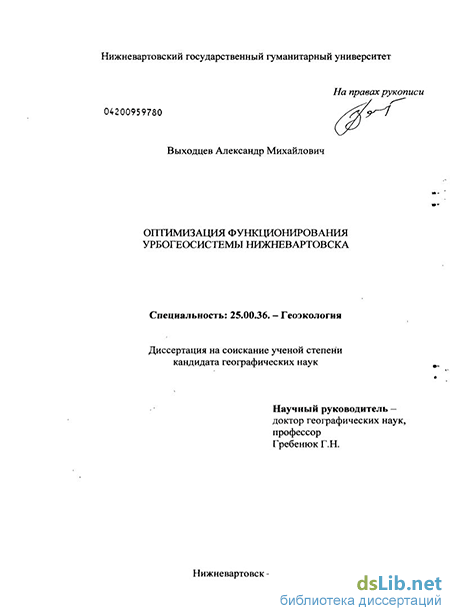 Нижневартовский государственный гуманитарный университет

На правах рукописи

04200959780

Выходцев Александр Михайлович

ОПТИМИЗАЦИЯ ФУНКЦИОНИРОВАНИЯ УРБОГЕОСИСТЕМЫ НИЖНЕВАРТОВСКА

Специальность: 25.00.36. – Геоэкология

Диссертация на соискание ученой степени кандидата географических наук

Научный руководитель – доктор географических наук, профессор Гребенюк Г.Н.

Нижневартовск -

dsLib.net
библиотека диссертаций